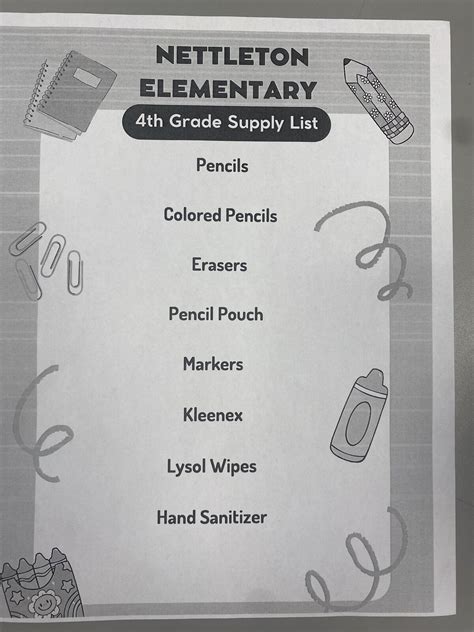 NETTLETON ELEMENTARY
4th Grade Supply List

Pencils

Colored Pencils

Erasers

Pencil Pouch

Markers

Kleenex

Lysol Wipes

Hand Sanitizer